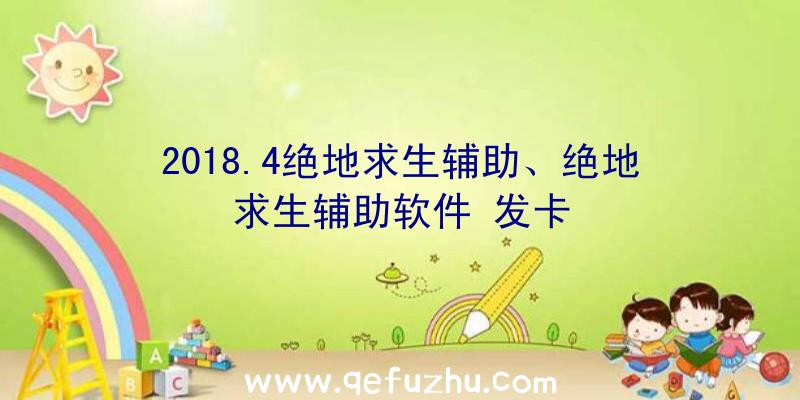 2018.4绝地求生辅助、绝地求生辅助软件 发卡

A
B
C

www.qefuzhu.com